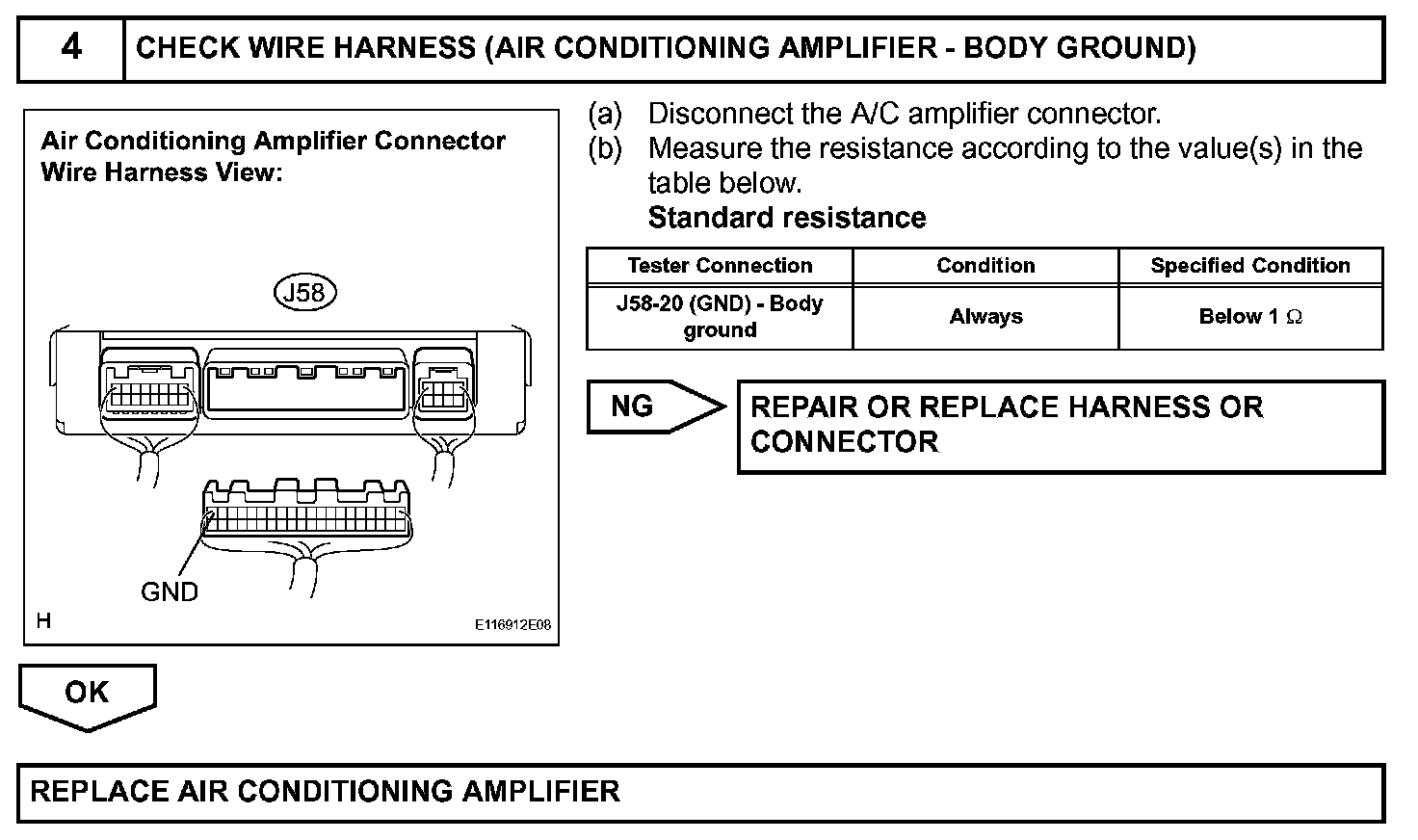 4 CHECK WIRE HARNESS (AIR CONDITIONING AMPLIFIER - BODY GROUND)

Air Conditioning Amplifier Connector Wire Harness View:

J58

GND

H

E116912E08

(a) Disconnect the A/C amplifier connector.
(b) Measure the resistance according to the value(s) in the table below.
Standard resistance

| Tester Connection | Condition | Specified Condition |
|---|---|---|
| J58-20 (GND) - Body ground | Always | Below 1 $\Omega$ |

NG

REPAIR OR REPLACE HARNESS OR CONNECTOR

OK

REPLACE AIR CONDITIONING AMPLIFIER